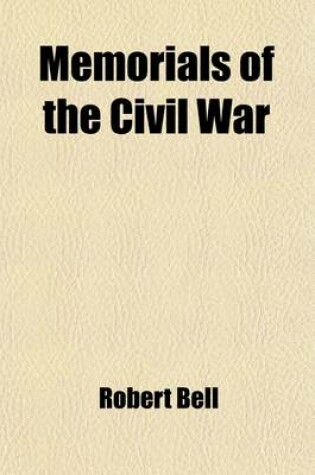 Memorials of the Civil War

Robert Bell